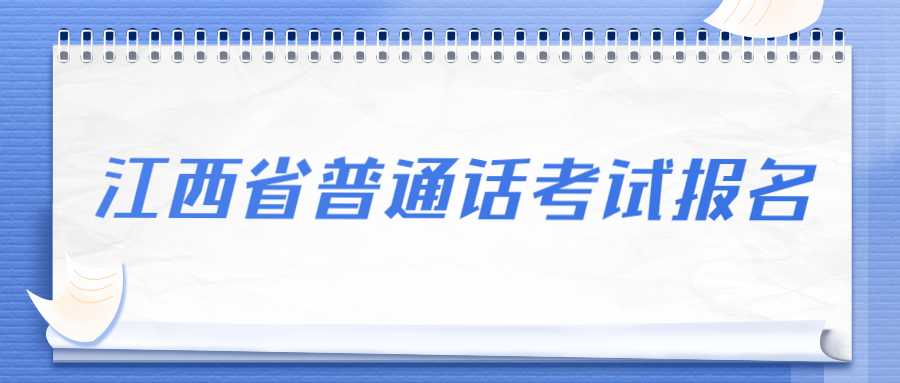 江西省普通话考试报名